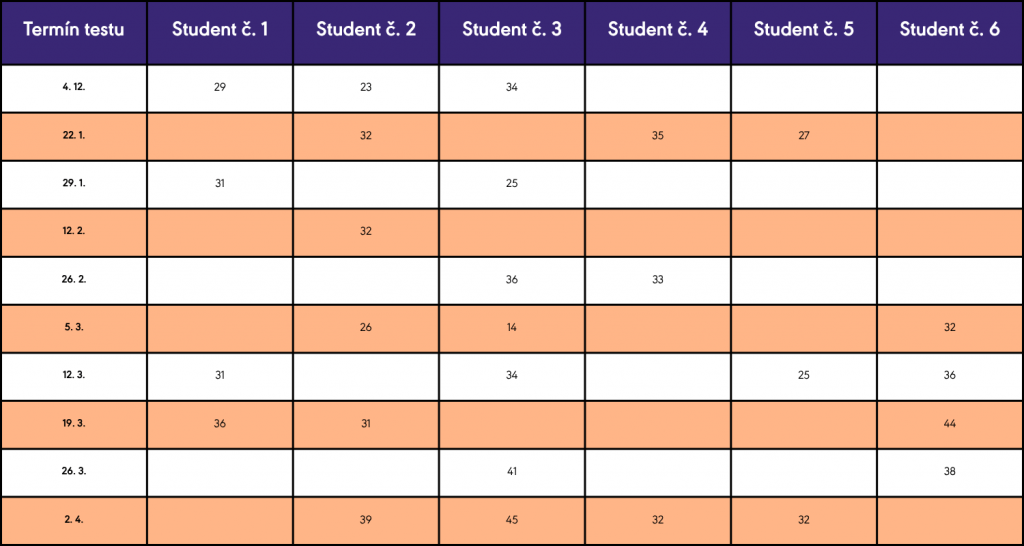 | Termín testu | Student č. 1 | Student č. 2 | Student č. 3 | Student č. 4 | Student č. 5 | Student č. 6 |
|---|---|---|---|---|---|---|
| 4. 12. | 29 | 23 | 34 | | | |
| 22. 1. | | 32 | | 35 | 27 | |
| 29. 1. | 31 | | 25 | | | |
| 12. 2. | | 32 | | | | |
| 26. 2. | | | 36 | 33 | | |
| 5. 3. | | 26 | 14 | | | 32 |
| 12. 3. | 31 | | 34 | | 25 | 36 |
| 19. 3. | 36 | 31 | | | | 44 |
| 26. 3. | | | 41 | | | 38 |
| 2. 4. | | 39 | 45 | 32 | 32 | |